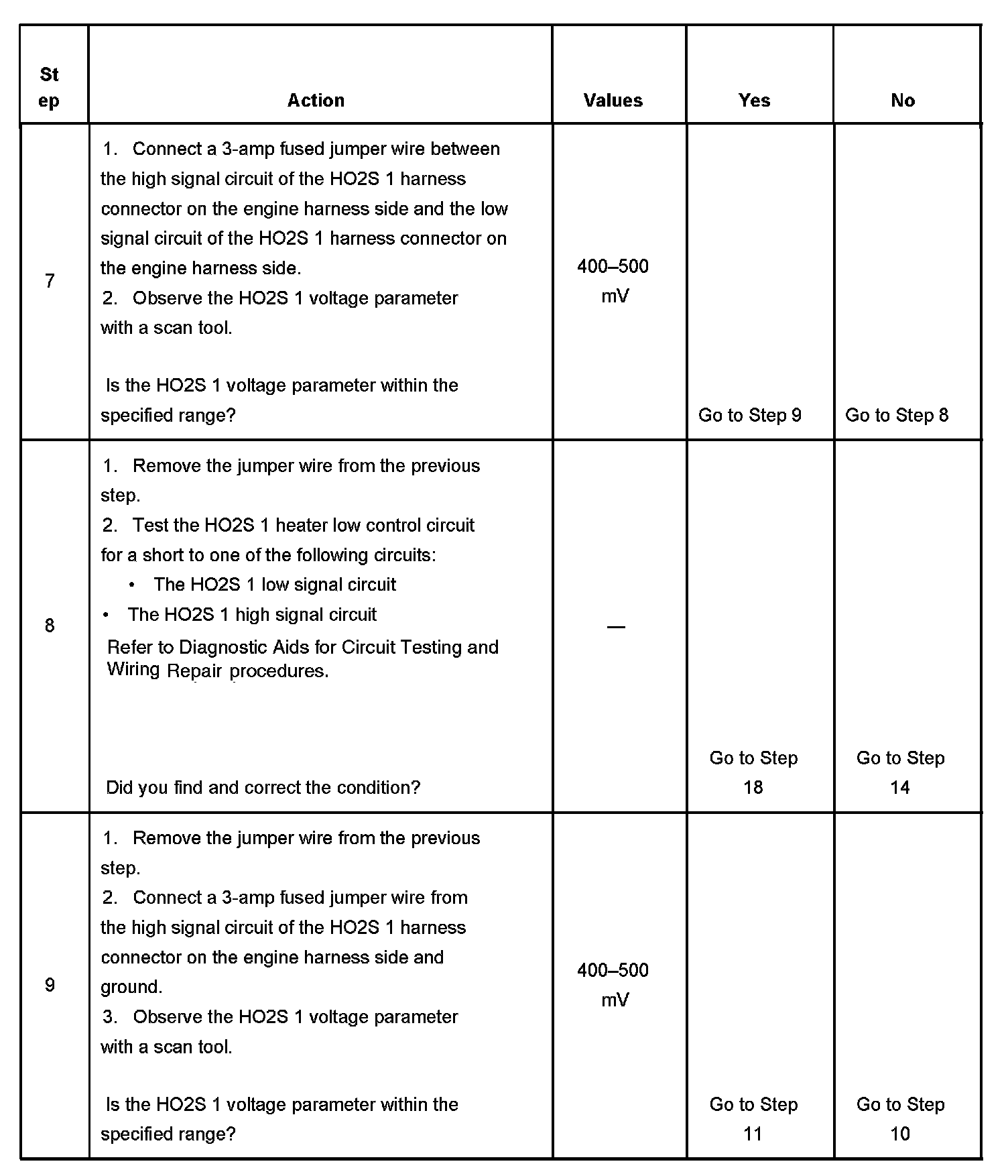 | Step | Action | Values | Yes | No |
|---|---|---|---|---|
| 7 | 1. Connect a 3-amp fused jumper wire between the high signal circuit of the HO2S 1 harness connector on the engine harness side and the low signal circuit of the HO2S 1 harness connector on the engine harness side. 2. Observe the HO2S 1 voltage parameter with a scan tool. Is the HO2S 1 voltage parameter within the specified range? | 400–500 mV | Go to Step 9 | Go to Step 8 |
| 8 | 1. Remove the jumper wire from the previous step. 2. Test the HO2S 1 heater low control circuit for a short to one of the following circuits: • The HO2S 1 low signal circuit • The HO2S 1 high signal circuit Refer to Diagnostic Aids for Circuit Testing and Wiring Repair procedures. Did you find and correct the condition? | — | Go to Step 18 | Go to Step 14 |
| 9 | 1. Remove the jumper wire from the previous step. 2. Connect a 3-amp fused jumper wire from the high signal circuit of the HO2S 1 harness connector on the engine harness side and ground. 3. Observe the HO2S 1 voltage parameter with a scan tool. Is the HO2S 1 voltage parameter within the specified range? | 400–500 mV | Go to Step 11 | Go to Step 10 |